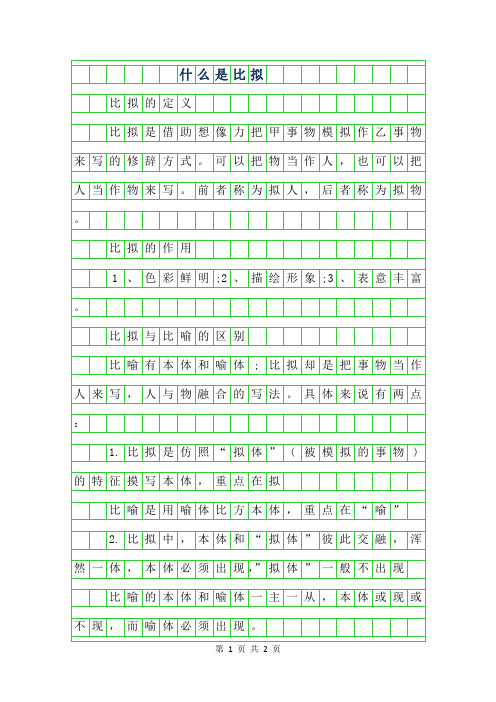 什么是比拟

比拟的定义

比拟是借助想像力把甲事物模拟作乙事物来写的修辞方式。可以把物当作人，也可以把人当作物来写。前者称为拟人，后者称为拟物。

比拟的作用

1、色彩鲜明;2、描绘形象;3、表意丰富。

比拟与比喻的区别

比喻有本体和喻体;比拟却是把事物当作人来写，人与物融合的写法。具体来说有两点:

1.比拟是仿照“拟体”（被模拟的事物）的特征摸写本体，重点在拟

比喻是用喻体比方本体，重点在“喻”

2.比拟中，本体和“拟体”彼此交融，浑然一体，本体必须出现,”拟体”一般不出现

比喻的本体和喻体一主一从，本体或现或不现，而喻体必须出现。

第 1 页 共 2 页